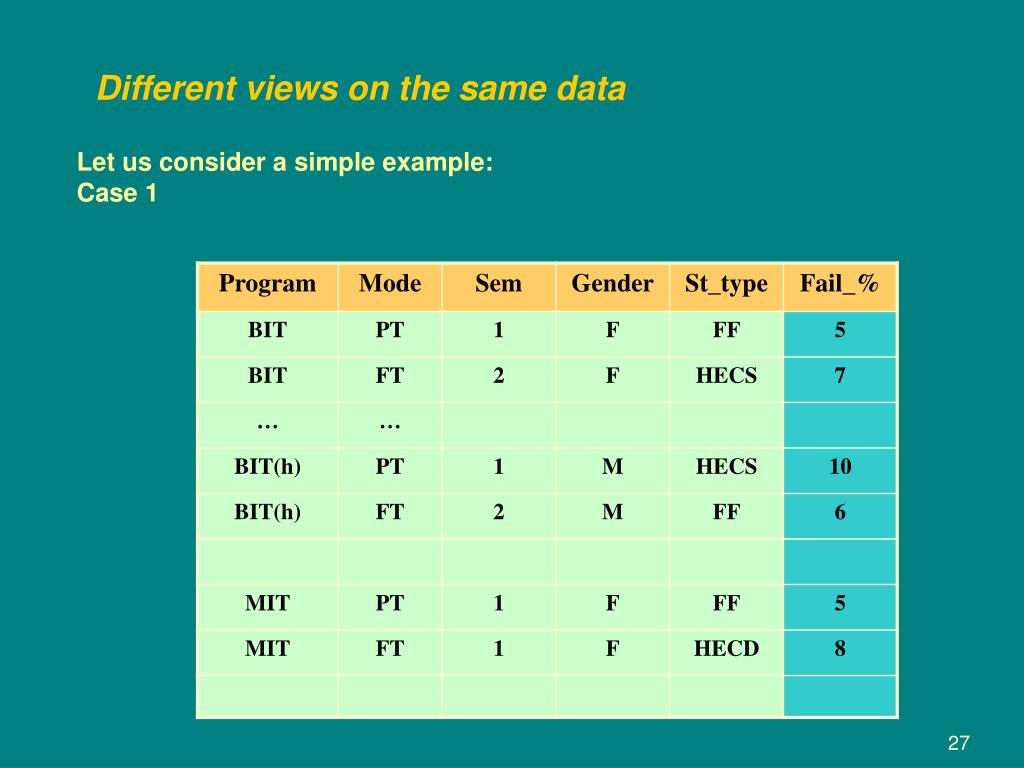 Different views on the same data

Let us consider a simple example:
Case 1

| Program | Mode | Sem | Gender | St_type | Fail_% |
|---|---|---|---|---|---|
| BIT | PT | 1 | F | FF | 5 |
| BIT | FT | 2 | F | HECS | 7 |
| … | … | | | | |
| BIT(h) | PT | 1 | M | HECS | 10 |
| BIT(h) | FT | 2 | M | FF | 6 |
| | | | | | |
| MIT | PT | 1 | F | FF | 5 |
| MIT | FT | 1 | F | HECD | 8 |
| | | | | | |

27